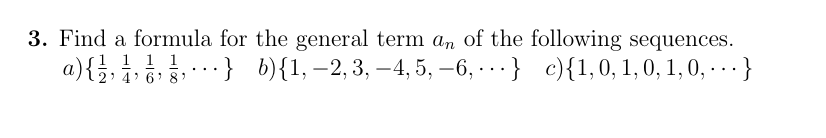 **3.** Find a formula for the general term $a_n$ of the following sequences.
$a)\{\frac{1}{2}, \frac{1}{4}, \frac{1}{6}, \frac{1}{8}, \cdots\}$ $b)\{1, -2, 3, -4, 5, -6, \cdots\}$ $c)\{1, 0, 1, 0, 1, 0, \cdots\}$